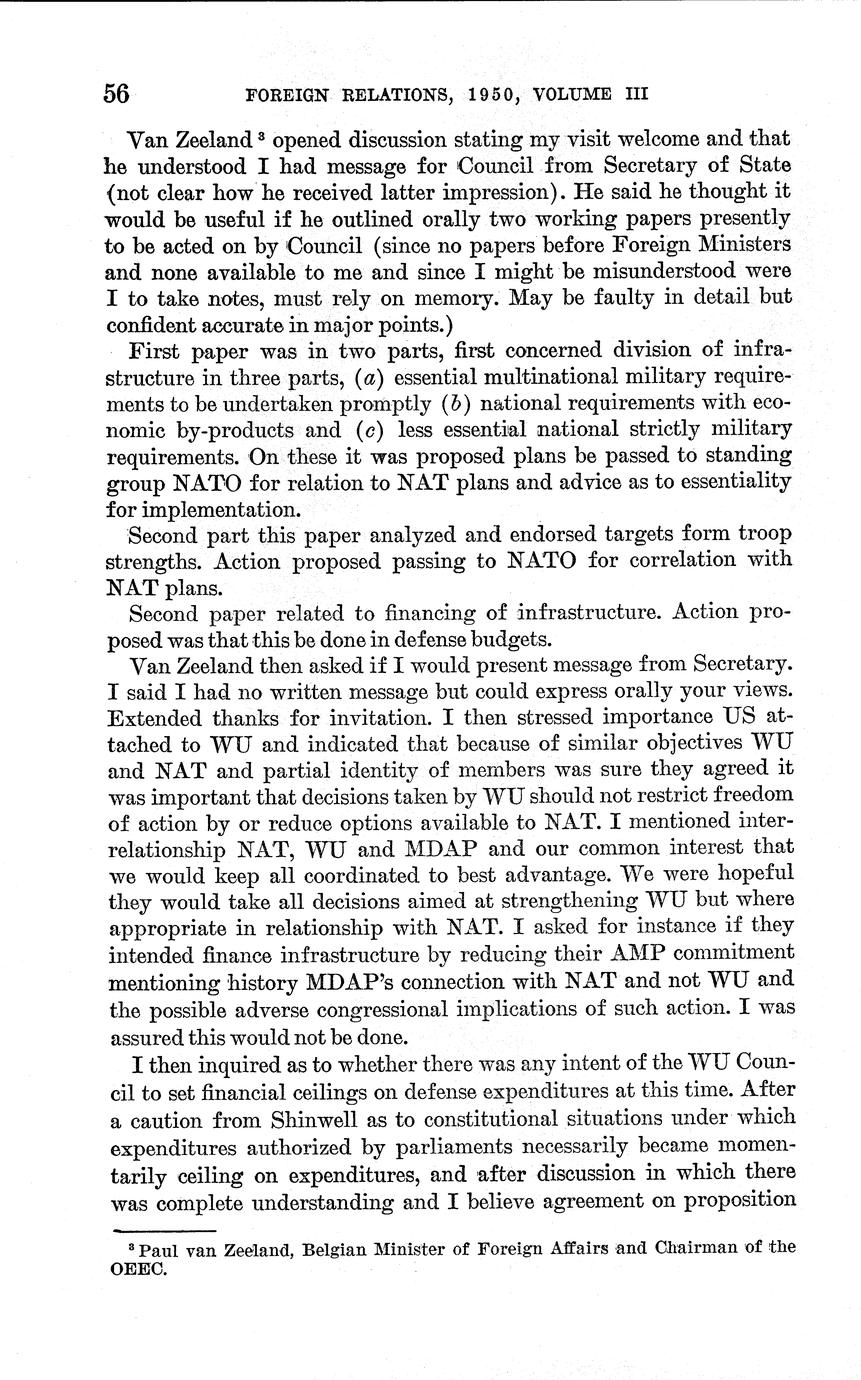 56 FOREIGN RELATIONS, 1950, VOLUME III

Van Zeeland $^3$ opened discussion stating my visit welcome and that he understood I had message for Council from Secretary of State (not clear how he received latter impression). He said he thought it would be useful if he outlined orally two working papers presently to be acted on by Council (since no papers before Foreign Ministers and none available to me and since I might be misunderstood were I to take notes, must rely on memory. May be faulty in detail but confident accurate in major points.)

First paper was in two parts, first concerned division of infrastructure in three parts, (a) essential multinational military requirements to be undertaken promptly (b) national requirements with economic by-products and (c) less essential national strictly military requirements. On these it was proposed plans be passed to standing group NATO for relation to NAT plans and advice as to essentiality for implementation.

Second part this paper analyzed and endorsed targets form troop strengths. Action proposed passing to NATO for correlation with NAT plans.

Second paper related to financing of infrastructure. Action proposed was that this be done in defense budgets.

Van Zeeland then asked if I would present message from Secretary. I said I had no written message but could express orally your views. Extended thanks for invitation. I then stressed importance US attached to WU and indicated that because of similar objectives WU and NAT and partial identity of members was sure they agreed it was important that decisions taken by WU should not restrict freedom of action by or reduce options available to NAT. I mentioned interrelationship NAT, WU and MDAP and our common interest that we would keep all coordinated to best advantage. We were hopeful they would take all decisions aimed at strengthening WU but where appropriate in relationship with NAT. I asked for instance if they intended finance infrastructure by reducing their AMP commitment mentioning history MDAP's connection with NAT and not WU and the possible adverse congressional implications of such action. I was assured this would not be done.

I then inquired as to whether there was any intent of the WU Council to set financial ceilings on defense expenditures at this time. After a caution from Shinwell as to constitutional situations under which expenditures authorized by parliaments necessarily became momentarily ceiling on expenditures, and after discussion in which there was complete understanding and I believe agreement on proposition

$^3$ Paul van Zeeland, Belgian Minister of Foreign Affairs and Chairman of the OEEC.